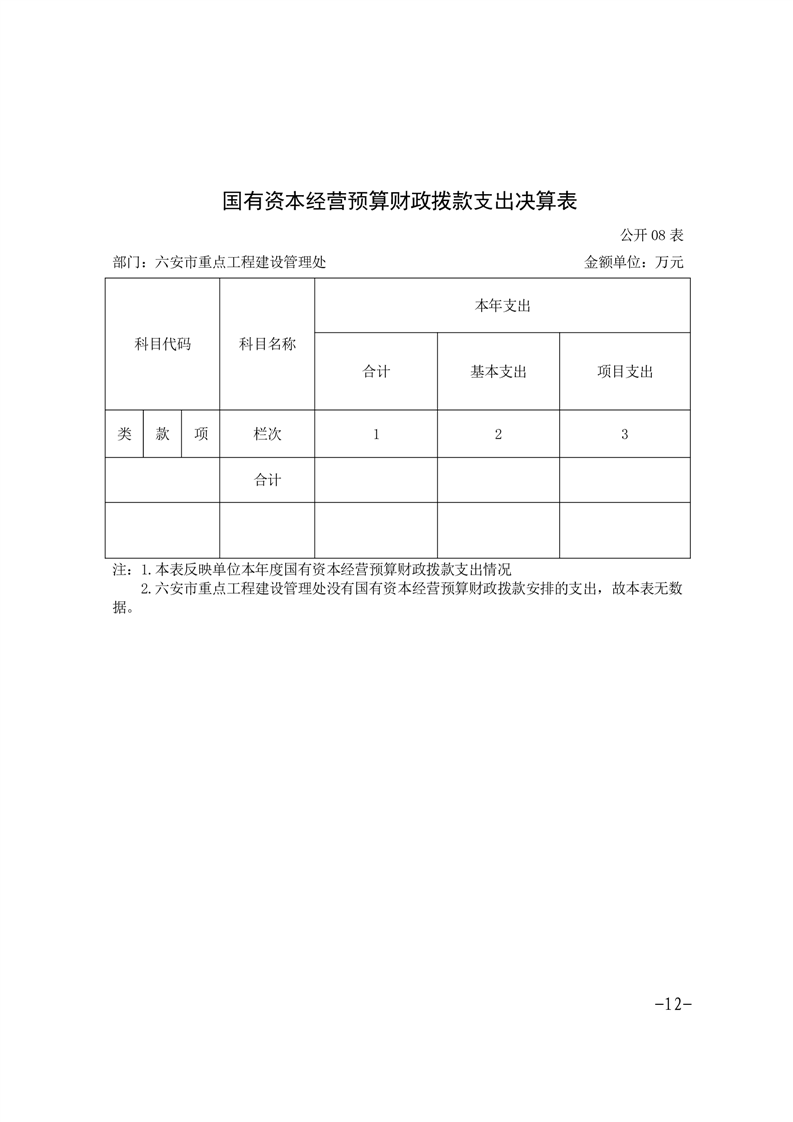 国有资本经营预算财政拨款支出决算表

公开 08 表

部门：六安市重点工程建设管理处　　　　金额单位：万元

| 科目代码 | | | 科目名称 | 本年支出 | | |
|---|---|---|---|---|---|---|
| | | | | 合计 | 基本支出 | 项目支出 |
| 类 | 款 | 项 | 栏次 | 1 | 2 | 3 |
| | | | 合计 | | | |
| | | | | | | |

注：1.本表反映单位本年度国有资本经营预算财政拨款支出情况
2.六安市重点工程建设管理处没有国有资本经营预算财政拨款安排的支出，故本表无数据。

-12-